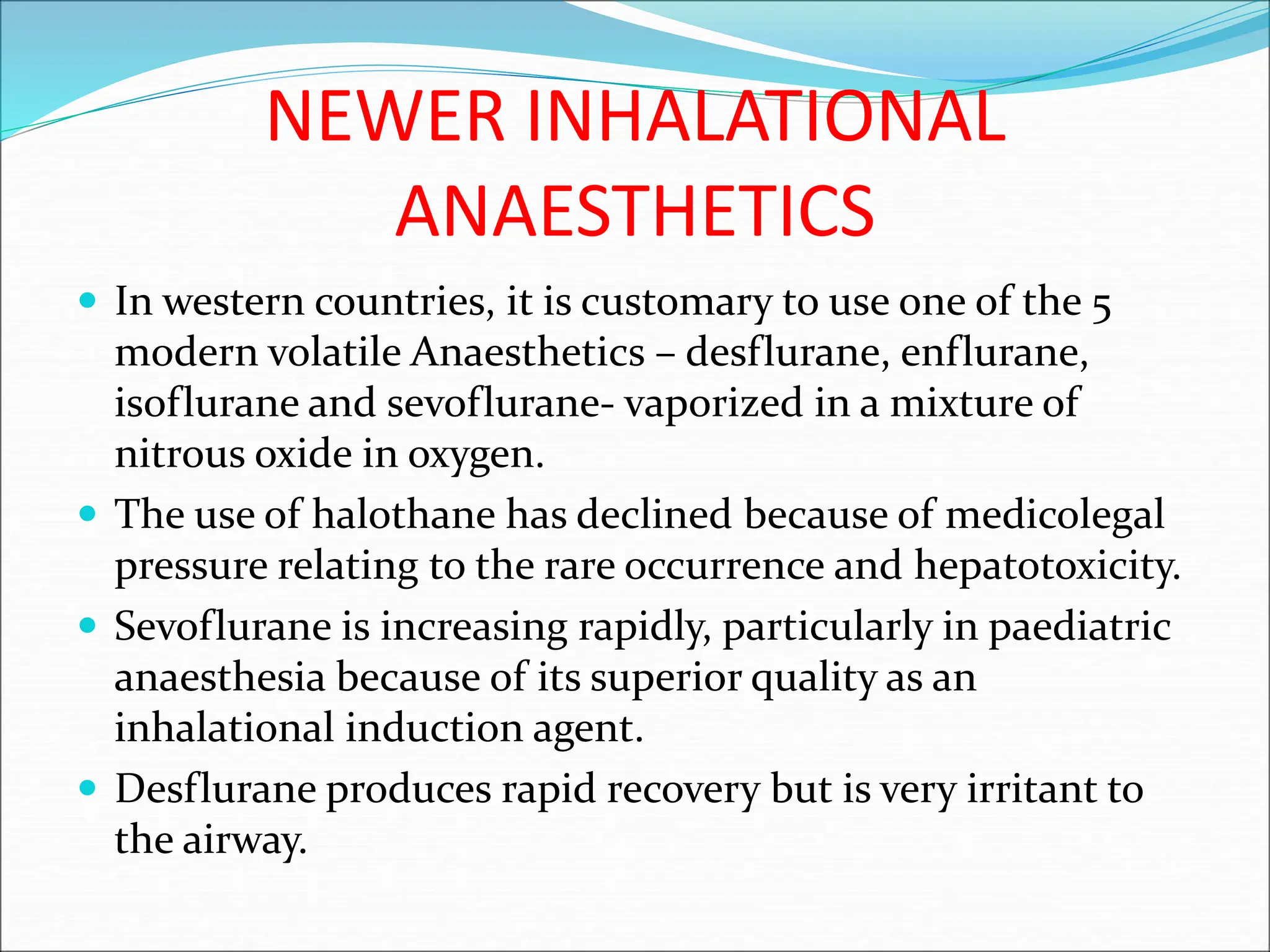 NEWER INHALATIONAL ANAESTHETICS

• In western countries, it is customary to use one of the 5 modern volatile Anaesthetics – desflurane, enflurane, isoflurane and sevoflurane- vaporized in a mixture of nitrous oxide in oxygen.
• The use of halothane has declined because of medicolegal pressure relating to the rare occurrence and hepatotoxicity.
• Sevoflurane is increasing rapidly, particularly in paediatric anaesthesia because of its superior quality as an inhalational induction agent.
• Desflurane produces rapid recovery but is very irritant to the airway.